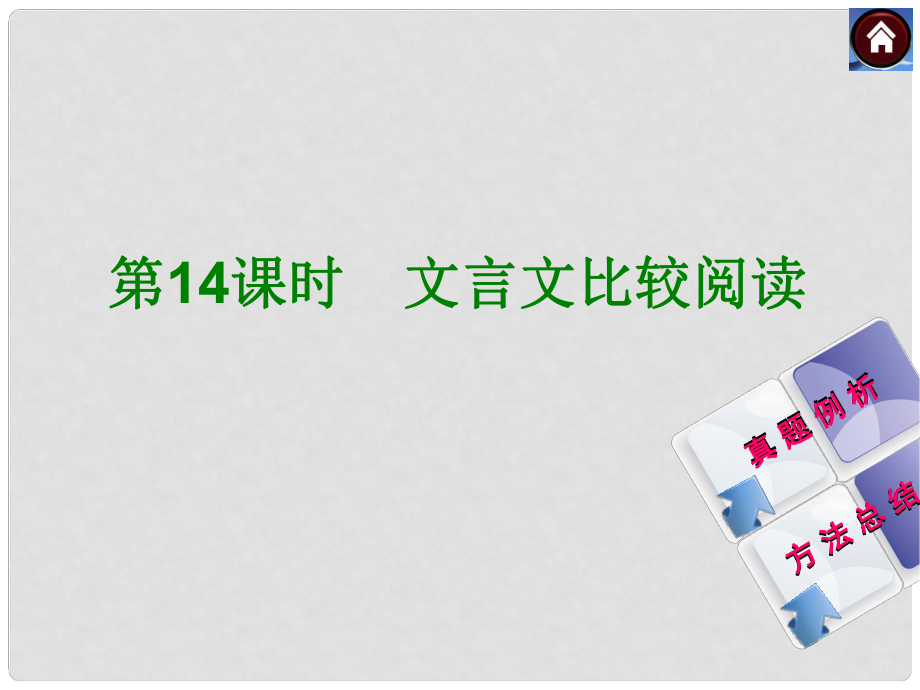 第14课时　文言文比较阅读

真题例析

方法总结